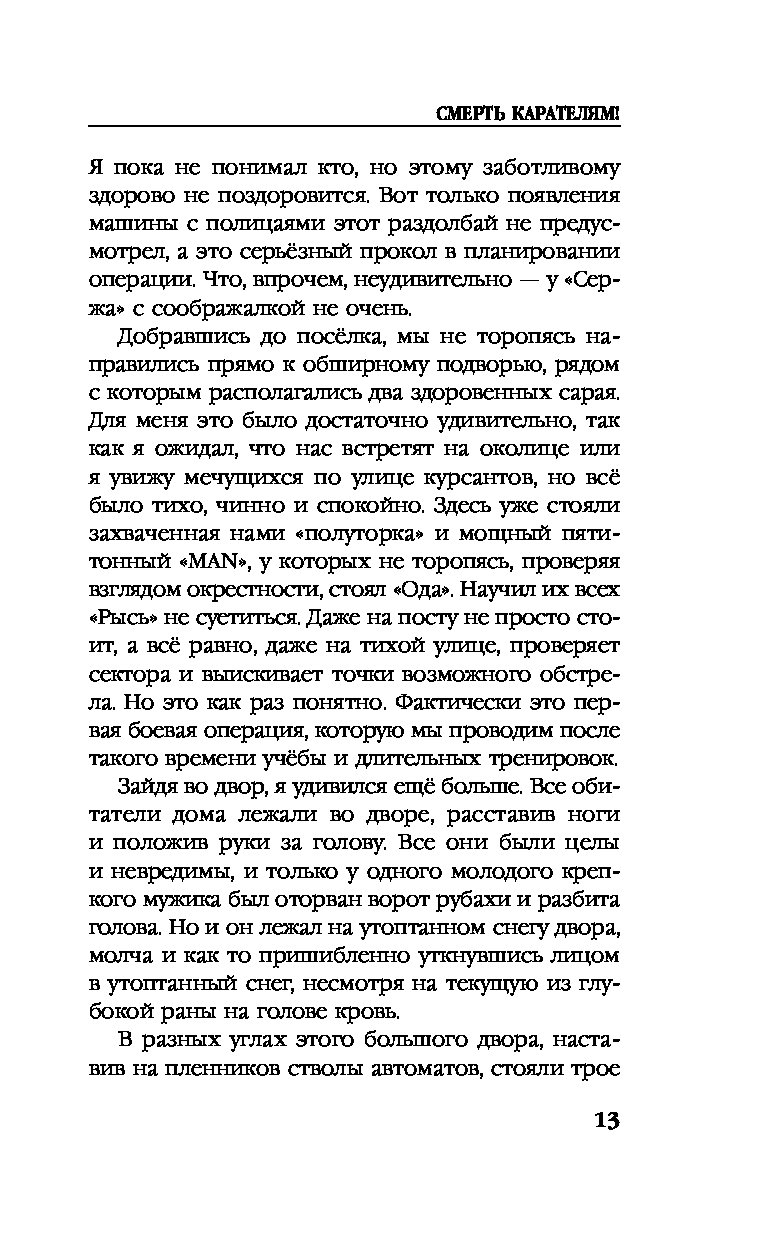 СМЕРТЬ КАРАТЕЛЯМ!

Я пока не понимал кто, но этому заботливому здорово не поздоровится. Вот только появления машины с полицаями этот раздолбай не предусмотрел, а это серьёзный прокол в планировании операции. Что, впрочем, неудивительно — у «Сержа» с соображалкой не очень.

Добравшись до посёлка, мы не торопясь направились прямо к обширному подворью, рядом с которым располагались два здоровенных сарая. Для меня это было достаточно удивительно, так как я ожидал, что нас встретят на околице или я увижу мечущихся по улице курсантов, но всё было тихо, чинно и спокойно. Здесь уже стояли захваченная нами «полуторка» и мощный пятитонный «MAN», у которых не торопясь, проверяя взглядом окрестности, стоял «Ода». Научил их всех «Рысь» не суетиться. Даже на посту не просто стоит, а всё равно, даже на тихой улице, проверяет сектора и выискивает точки возможного обстрела. Но это как раз понятно. Фактически это первая боевая операция, которую мы проводим после такого времени учёбы и длительных тренировок.

Зайдя во двор, я удивился ещё больше. Все обитатели дома лежали во дворе, расставив ноги и положив руки за голову. Все они были целы и невредимы, и только у одного молодого крепкого мужика был оторван ворот рубахи и разбита голова. Но и он лежал на утоптанном снегу двора, молча и как то пришибленно уткнувшись лицом в утоптанный снег, несмотря на текущую из глубокой раны на голове кровь.

В разных углах этого большого двора, наставив на пленников стволы автоматов, стояли трое

13